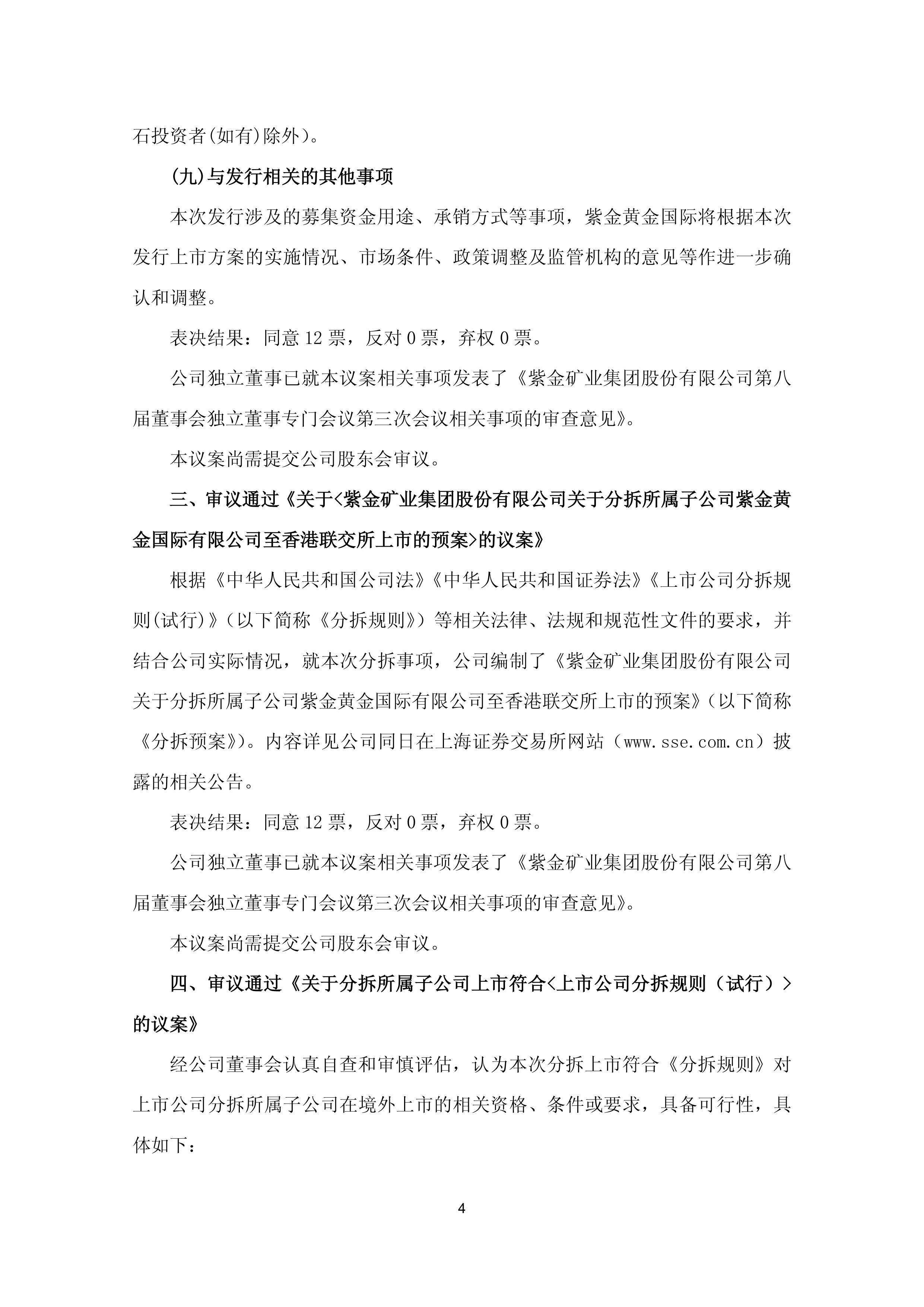 石投资者(如有)除外)。

(九)与发行相关的其他事项

本次发行涉及的募集资金用途、承销方式等事项，紫金黄金国际将根据本次发行上市方案的实施情况、市场条件、政策调整及监管机构的意见等作进一步确认和调整。

表决结果：同意 12 票，反对 0 票，弃权 0 票。

公司独立董事已就本议案相关事项发表了《紫金矿业集团股份有限公司第八届董事会独立董事专门会议第三次会议相关事项的审查意见》。

本议案尚需提交公司股东会审议。

三、审议通过《关于<紫金矿业集团股份有限公司关于分拆所属子公司紫金黄金国际有限公司至香港联交所上市的预案>的议案》

根据《中华人民共和国公司法》《中华人民共和国证券法》《上市公司分拆规则(试行)》(以下简称《分拆规则》)等相关法律、法规和规范性文件的要求，并结合公司实际情况，就本次分拆事项，公司编制了《紫金矿业集团股份有限公司关于分拆所属子公司紫金黄金国际有限公司至香港联交所上市的预案》(以下简称《分拆预案》)。内容详见公司同日在上海证券交易所网站（www.sse.com.cn）披露的相关公告。

表决结果：同意 12 票，反对 0 票，弃权 0 票。

公司独立董事已就本议案相关事项发表了《紫金矿业集团股份有限公司第八届董事会独立董事专门会议第三次会议相关事项的审查意见》。

本议案尚需提交公司股东会审议。

四、审议通过《关于分拆所属子公司上市符合<上市公司分拆规则（试行）>的议案》

经公司董事会认真自查和审慎评估，认为本次分拆上市符合《分拆规则》对上市公司分拆所属子公司在境外上市的相关资格、条件或要求，具备可行性，具体如下：

4